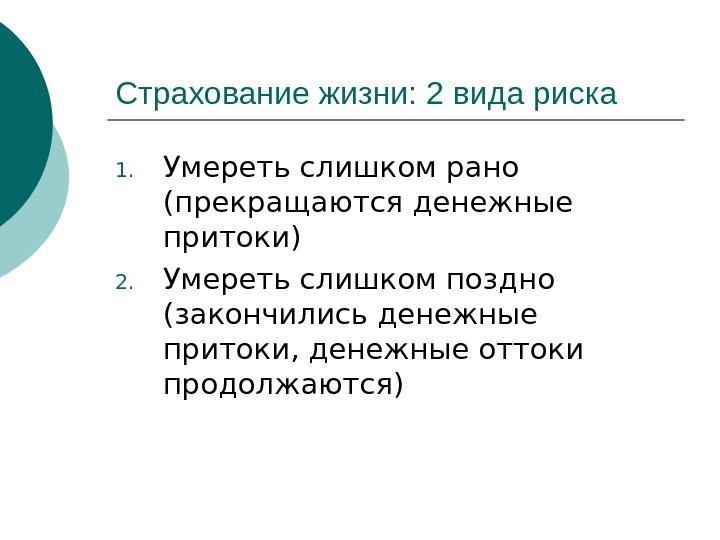 Страхование жизни: 2 вида риска

1. Умереть слишком рано (прекращаются денежные притоки)
2. Умереть слишком поздно (закончились денежные притоки, денежные оттоки продолжаются)